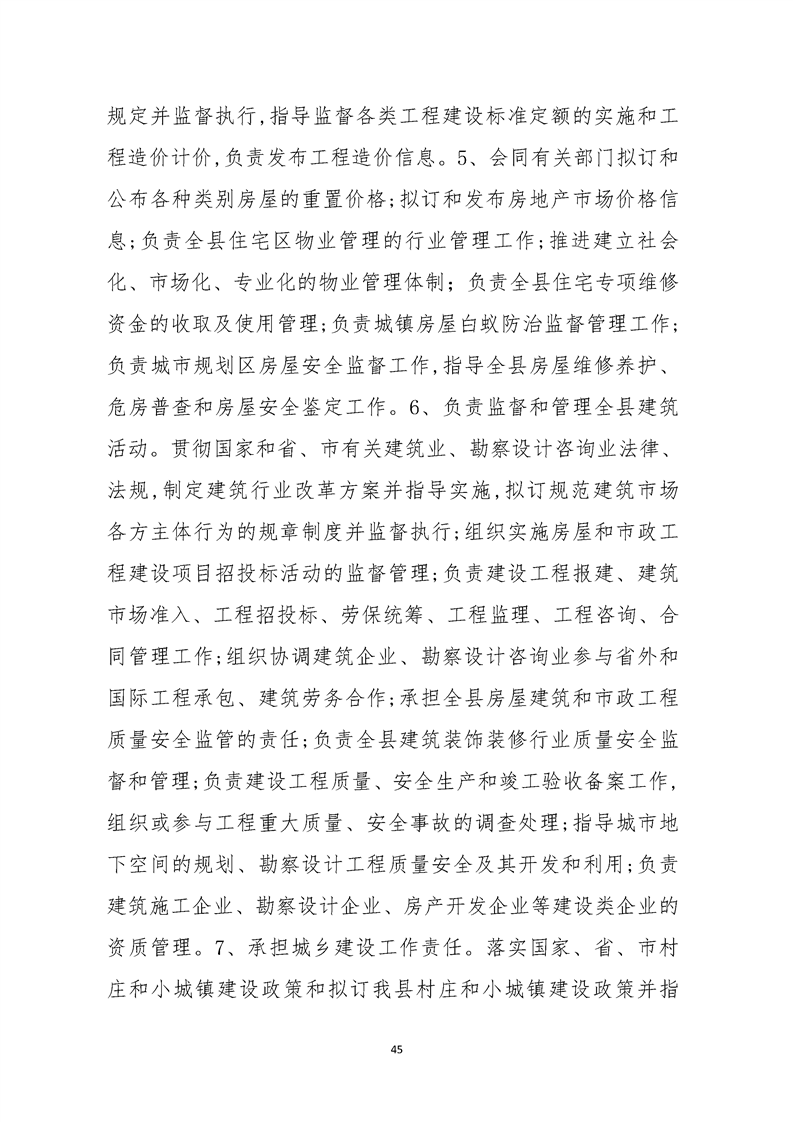 规定并监督执行，指导监督各类工程建设标准定额的实施和工程造价计价，负责发布工程造价信息。5、会同有关部门拟订和公布各种类别房屋的重置价格；拟订和发布房地产市场价格信息；负责全县住宅区物业管理的行业管理工作；推进建立社会化、市场化、专业化的物业管理体制；负责全县住宅专项维修资金的收取及使用管理；负责城镇房屋白蚁防治监督管理工作；负责城市规划区房屋安全监督工作，指导全县房屋维修养护、危房普查和房屋安全鉴定工作。6、负责监督和管理全县建筑活动。贯彻国家和省、市有关建筑业、勘察设计咨询业法律、法规，制定建筑行业改革方案并指导实施，拟订规范建筑市场各方主体行为的规章制度并监督执行；组织实施房屋和市政工程建设项目招投标活动的监督管理；负责建设工程报建、建筑市场准入、工程招投标、劳保统筹、工程监理、工程咨询、合同管理工作；组织协调建筑企业、勘察设计咨询业参与省外和国际工程承包、建筑劳务合作；承担全县房屋建筑和市政工程质量安全监管的责任；负责全县建筑装饰装修行业质量安全监督和管理；负责建设工程质量、安全生产和竣工验收备案工作，组织或参与工程重大质量、安全事故的调查处理；指导城市地下空间的规划、勘察设计工程质量安全及其开发和利用；负责建筑施工企业、勘察设计企业、房产开发企业等建设类企业的资质管理。7、承担城乡建设工作责任。落实国家、省、市村庄和小城镇建设政策和拟订我县村庄和小城镇建设政策并指

45